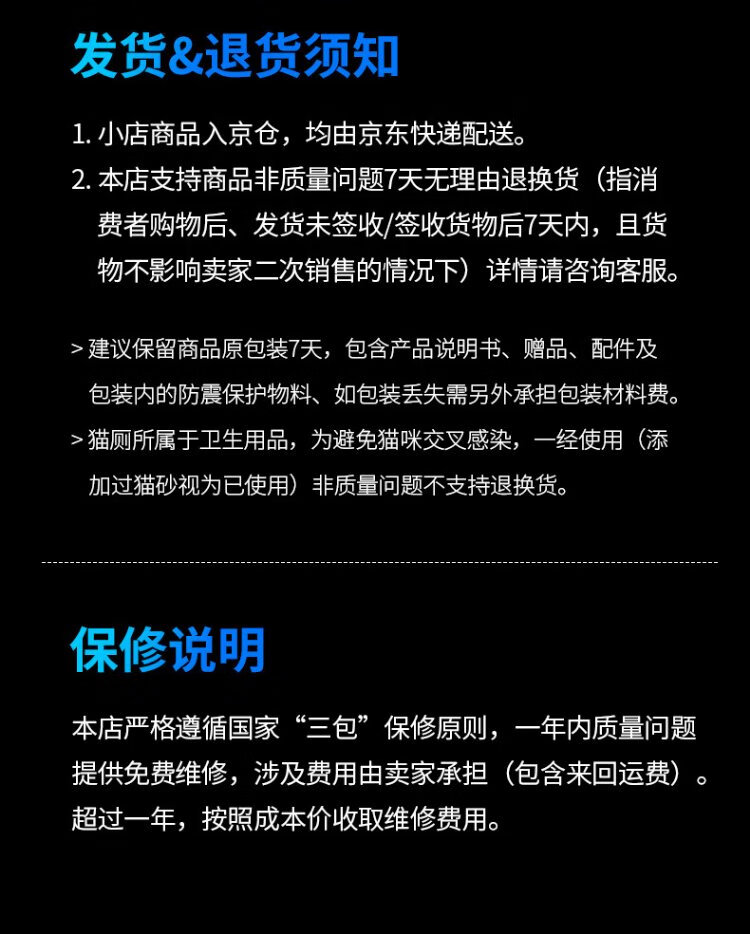 发货&退货须知

1.小店商品入京仓，均由京东快递配送。

2.本店支持商品非质量问题7天无理由退换货（指消费者购物后、发货未签收/签收货物后7天内，且货物不影响卖家二次销售的情况下）详情请咨询客服。

>建议保留商品原包装7天，包含产品说明书、赠品、配件及包装内的防震保护物料、如包装丢失需另外承担包装材料费。

>猫厕所属于卫生用品，为避免猫咪交叉感染，一经使用（添加过猫砂视为已使用）非质量问题不支持退换货。

保修说明

本店严格遵循国家“三包”保修原则，一年内质量问题提供免费维修，涉及费用由卖家承担（包含来回运费）。超过一年，按照成本价收取维修费用。